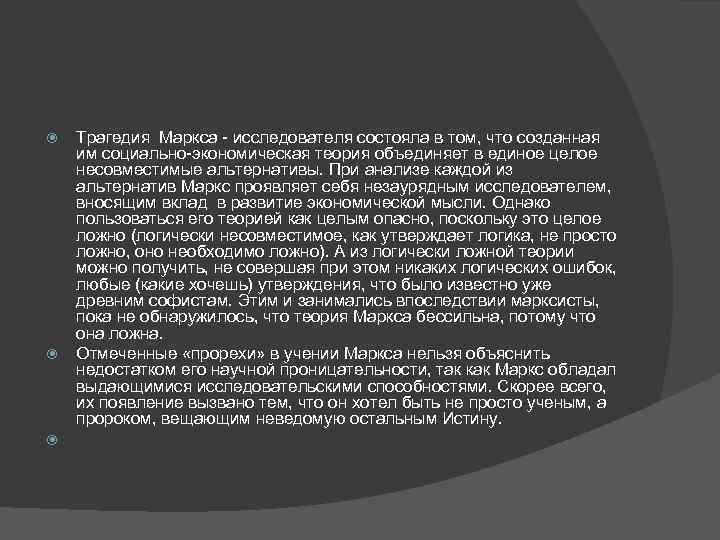 Трагедия Маркса - исследователя состояла в том, что созданная им социально-экономическая теория объединяет в единое целое несовместимые альтернативы. При анализе каждой из альтернатив Маркс проявляет себя незаурядным исследователем, вносящим вклад в развитие экономической мысли. Однако пользоваться его теорией как целым опасно, поскольку это целое ложно (логически несовместимое, как утверждает логика, не просто ложно, оно необходимо ложно). А из логически ложной теории можно получить, не совершая при этом никаких логических ошибок, любые (какие хочешь) утверждения, что было известно уже древним софистам. Этим и занимались впоследствии марксисты, пока не обнаружилось, что теория Маркса бессильна, потому что она ложна.

Отмеченные «прорехи» в учении Маркса нельзя объяснить недостатком его научной проницательности, так как Маркс обладал выдающимися исследовательскими способностями. Скорее всего, их появление вызвано тем, что он хотел быть не просто ученым, а пророком, вещающим неведомую остальным Истину.